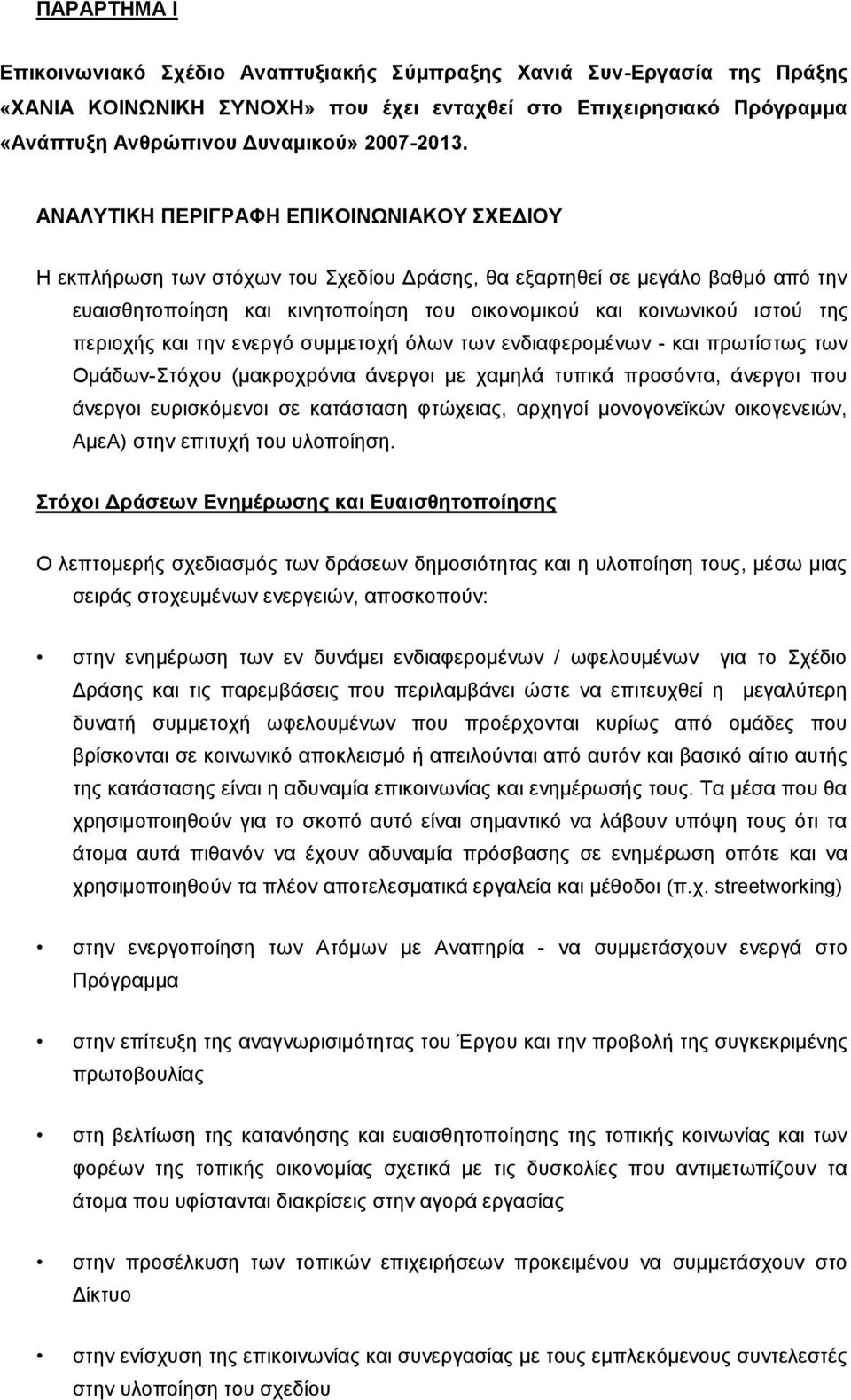 ΠΑΡΑΡΤΗΜΑ Ι

Επικοινωνιακό Σχέδιο Αναπτυξιακής Σύμπραξης Χανιά Συν-Εργασία της Πράξης «ΧΑΝΙΑ ΚΟΙΝΩΝΙΚΗ ΣΥΝΟΧΗ» που έχει ενταχθεί στο Επιχειρησιακό Πρόγραμμα «Ανάπτυξη Ανθρώπινου Δυναμικού» 2007-2013.

ΑΝΑΛΥΤΙΚΗ ΠΕΡΙΓΡΑΦΗ ΕΠΙΚΟΙΝΩΝΙΑΚΟΥ ΣΧΕΔΙΟΥ

Η εκπλήρωση των στόχων του Σχεδίου Δράσης, θα εξαρτηθεί σε μεγάλο βαθμό από την ευαισθητοποίηση και κινητοποίηση του οικονομικού και κοινωνικού ιστού της περιοχής και την ενεργό συμμετοχή όλων των ενδιαφερομένων - και πρωτίστως των Ομάδων-Στόχου (μακροχρόνια άνεργοι με χαμηλά τυπικά προσόντα, άνεργοι που άνεργοι ευρισκόμενοι σε κατάσταση φτώχειας, αρχηγοί μονογονεϊκών οικογενειών, ΑμεΑ) στην επιτυχή του υλοποίηση.

Στόχοι Δράσεων Ενημέρωσης και Ευαισθητοποίησης

Ο λεπτομερής σχεδιασμός των δράσεων δημοσιότητας και η υλοποίηση τους, μέσω μιας σειράς στοχευμένων ενεργειών, αποσκοπούν:

• στην ενημέρωση των εν δυνάμει ενδιαφερομένων / ωφελουμένων για το Σχέδιο Δράσης και τις παρεμβάσεις που περιλαμβάνει ώστε να επιτευχθεί η μεγαλύτερη δυνατή συμμετοχή ωφελουμένων που προέρχονται κυρίως από ομάδες που βρίσκονται σε κοινωνικό αποκλεισμό ή απειλούνται από αυτόν και βασικό αίτιο αυτής της κατάστασης είναι η αδυναμία επικοινωνίας και ενημέρωσής τους. Τα μέσα που θα χρησιμοποιηθούν για το σκοπό αυτό είναι σημαντικό να λάβουν υπόψη τους ότι τα άτομα αυτά πιθανόν να έχουν αδυναμία πρόσβασης σε ενημέρωση οπότε και να χρησιμοποιηθούν τα πλέον αποτελεσματικά εργαλεία και μέθοδοι (π.χ. streetworking)

• στην ενεργοποίηση των Ατόμων με Αναπηρία - να συμμετάσχουν ενεργά στο Πρόγραμμα

• στην επίτευξη της αναγνωρισιμότητας του Έργου και την προβολή της συγκεκριμένης πρωτοβουλίας

• στη βελτίωση της κατανόησης και ευαισθητοποίησης της τοπικής κοινωνίας και των φορέων της τοπικής οικονομίας σχετικά με τις δυσκολίες που αντιμετωπίζουν τα άτομα που υφίστανται διακρίσεις στην αγορά εργασίας

• στην προσέλκυση των τοπικών επιχειρήσεων προκειμένου να συμμετάσχουν στο Δίκτυο

• στην ενίσχυση της επικοινωνίας και συνεργασίας με τους εμπλεκόμενους συντελεστές στην υλοποίηση του σχεδίου